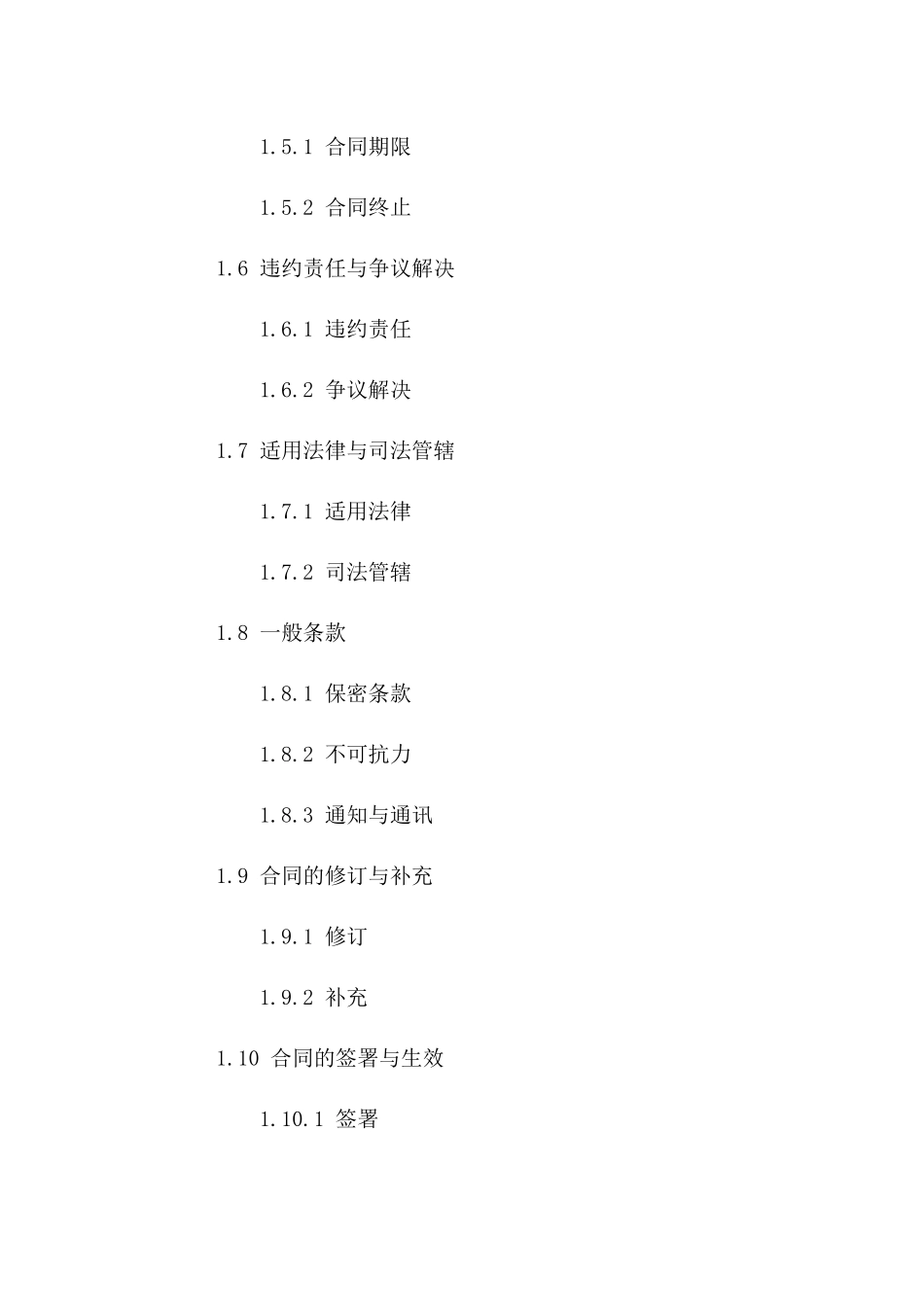 1.5.1 合同期限

1.5.2 合同终止

1.6 违约责任与争议解决

1.6.1 违约责任

1.6.2 争议解决

1.7 适用法律与司法管辖

1.7.1 适用法律

1.7.2 司法管辖

1.8 一般条款

1.8.1 保密条款

1.8.2 不可抗力

1.8.3 通知与通讯

1.9 合同的修订与补充

1.9.1 修订

1.9.2 补充

1.10 合同的签署与生效

1.10.1 签署